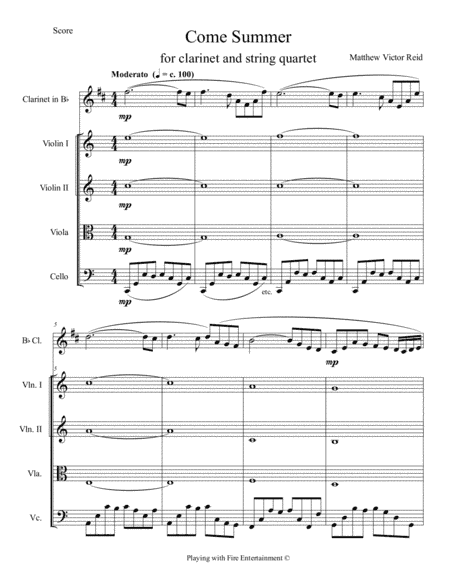 Score

Come Summer

for clarinet and string quartet

Matthew Victor Reid

Moderato (♩ = c. 100)

Clarinet in B♭

mp

Violin I

mp

Violin II

mp

Viola

mp

Cello

mp

etc.

5

B♭ Cl.

mp

5

Vln. I

Vln. II

Vla.

Vc.

Playing with Fire Entertainment ©